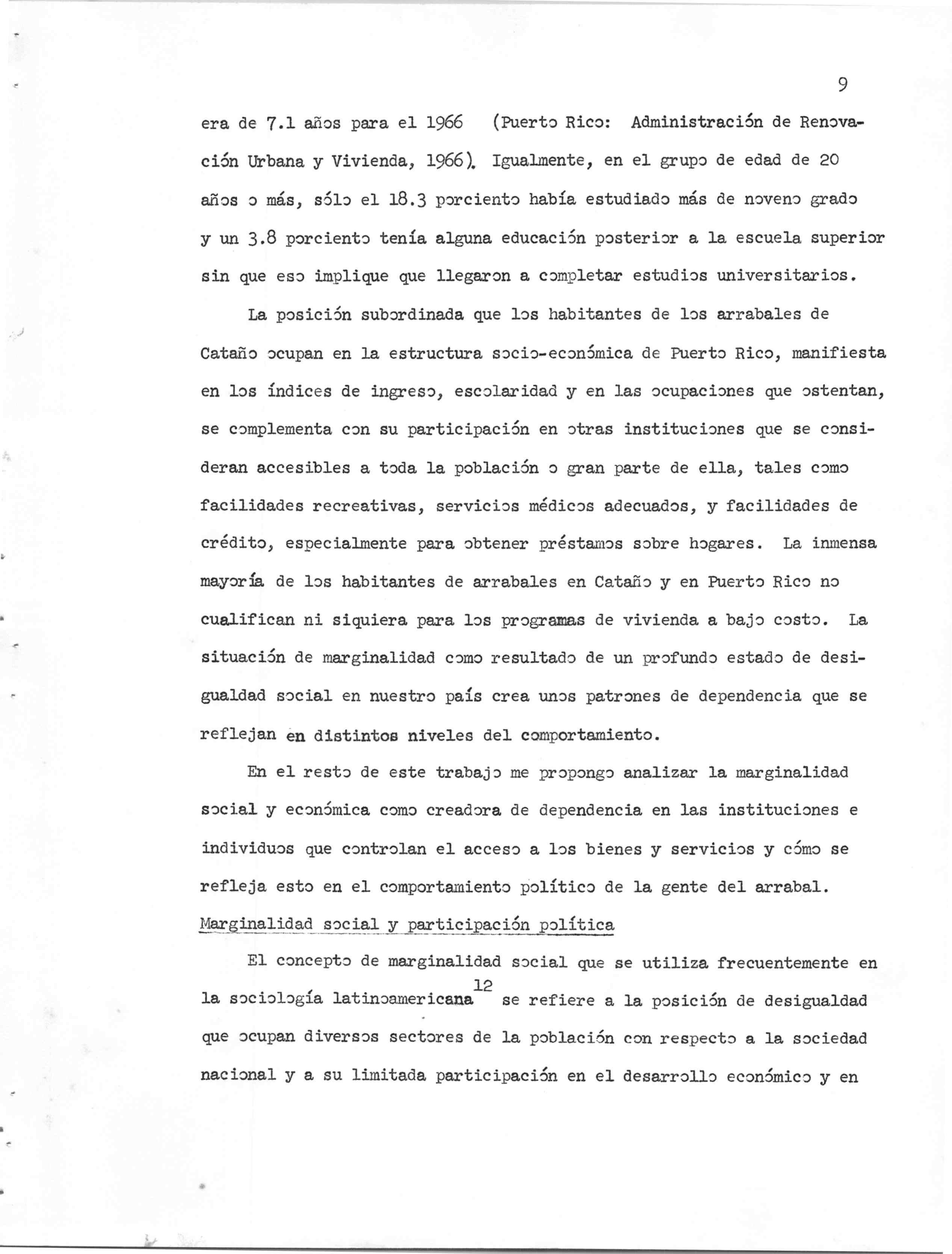 9

era de 7.1 años para el 1966 (Puerto Rico: Administración de Renovación Urbana y Vivienda, 1966). Igualmente, en el grupo de edad de 20 años o más, sólo el 18.3 porciento había estudiado más de noveno grado y un 3.8 porciento tenía alguna educación posterior a la escuela superior sin que eso implique que llegaron a completar estudios universitarios.

La posición subordinada que los habitantes de los arrabales de Cataño ocupan en la estructura socio-económica de Puerto Rico, manifiesta en los índices de ingreso, escolaridad y en las ocupaciones que ostentan, se complementa con su participación en otras instituciones que se consideran accesibles a toda la población o gran parte de ella, tales como facilidades recreativas, servicios médicos adecuados, y facilidades de crédito, especialmente para obtener préstamos sobre hogares. La inmensa mayoría de los habitantes de arrabales en Cataño y en Puerto Rico no cualifican ni siquiera para los programas de vivienda a bajo costo. La situación de marginalidad como resultado de un profundo estado de desigualdad social en nuestro país crea unos patrones de dependencia que se reflejan en distintos niveles del comportamiento.

En el resto de este trabajo me propongo analizar la marginalidad social y económica como creadora de dependencia en las instituciones e individuos que controlan el acceso a los bienes y servicios y cómo se refleja esto en el comportamiento político de la gente del arrabal.

Marginalidad social y participación política

El concepto de marginalidad social que se utiliza frecuentemente en la sociología latinoamericana$^{12}$ se refiere a la posición de desigualdad que ocupan diversos sectores de la población con respecto a la sociedad nacional y a su limitada participación en el desarrollo económico y en